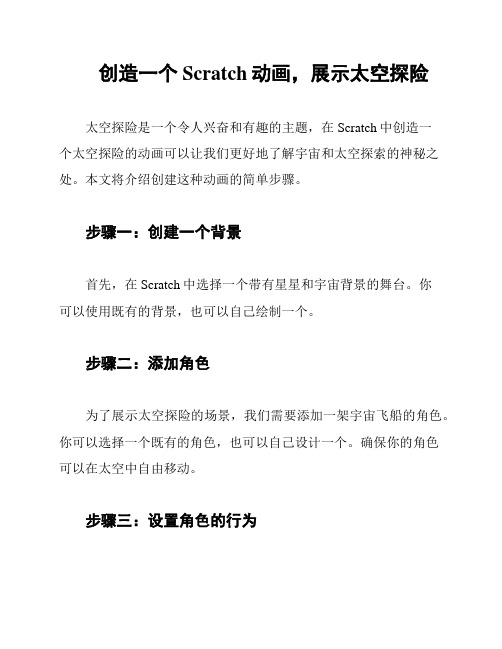 创造一个 Scratch 动画，展示太空探险

太空探险是一个令人兴奋和有趣的主题，在 Scratch 中创造一个太空探险的动画可以让我们更好地了解宇宙和太空探索的神秘之处。本文将介绍创建这种动画的简单步骤。

步骤一：创建一个背景

首先，在 Scratch 中选择一个带有星星和宇宙背景的舞台。你可以使用既有的背景，也可以自己绘制一个。

步骤二：添加角色

为了展示太空探险的场景，我们需要添加一架宇宙飞船的角色。你可以选择一个既有的角色，也可以自己设计一个。确保你的角色可以在太空中自由移动。

步骤三：设置角色的行为